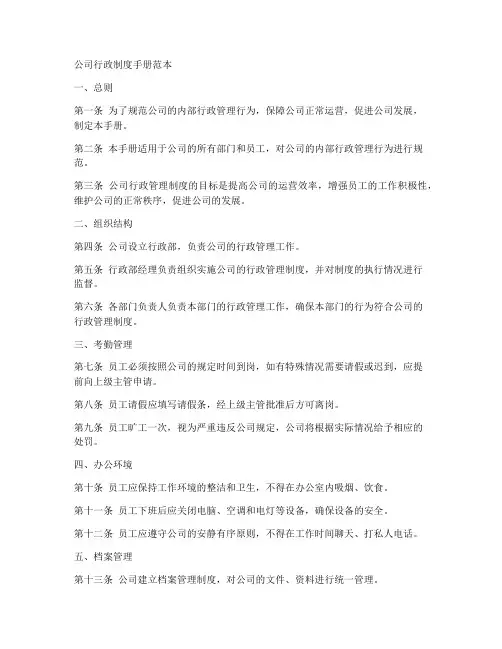 公司行政制度手册范本

一、总则

第一条 为了规范公司的内部行政管理行为，保障公司正常运营，促进公司发展，制定本手册。

第二条 本手册适用于公司的所有部门和员工，对公司的内部行政管理行为进行规范。

第三条 公司行政管理制度的目标是提高公司的运营效率，增强员工的工作积极性，维护公司的正常秩序，促进公司的发展。

二、组织结构

第四条 公司设立行政部，负责公司的行政管理工作。

第五条 行政部经理负责组织实施公司的行政管理制度，并对制度的执行情况进行监督。

第六条 各部门负责人负责本部门的行政管理工作，确保本部门的行为符合公司的行政管理制度。

三、考勤管理

第七条 员工必须按照公司的规定时间到岗，如有特殊情况需要请假或迟到，应提前向上级主管申请。

第八条 员工请假应填写请假条，经上级主管批准后方可离岗。

第九条 员工旷工一次，视为严重违反公司规定，公司将根据实际情况给予相应的处罚。

四、办公环境

第十条 员工应保持工作环境的整洁和卫生，不得在办公室内吸烟、饮食。

第十一条 员工下班后应关闭电脑、空调和电灯等设备，确保设备的安全。

第十二条 员工应遵守公司的安静有序原则，不得在工作时间聊天、打私人电话。

五、档案管理

第十三条 公司建立档案管理制度，对公司的文件、资料进行统一管理。